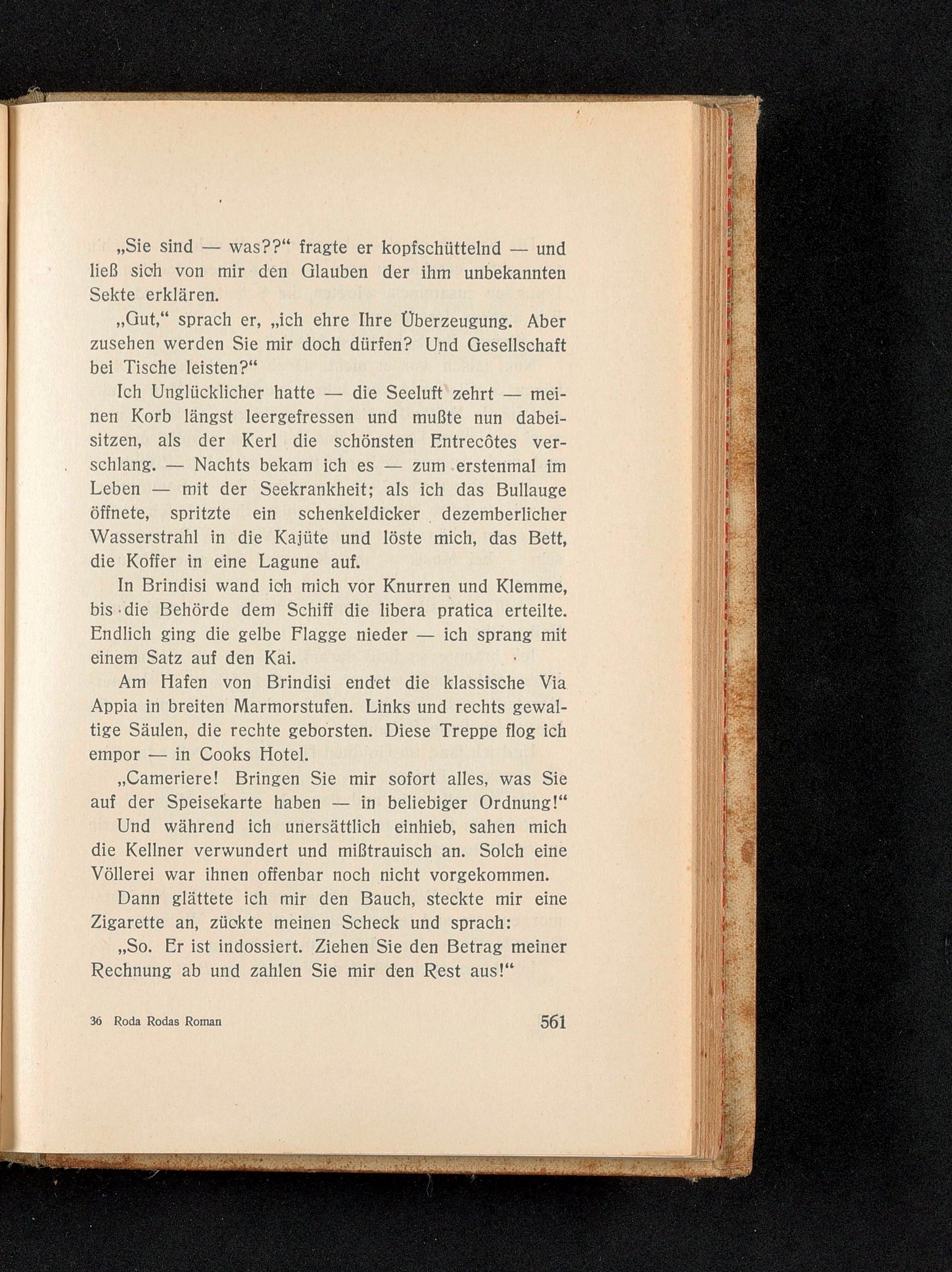 „Sie sind — was??“ fragte er kopfschüttelnd — und ließ sich von mir den Glauben der ihm unbekannten Sekte erklären.

„Gut,“ sprach er, „ich ehre Ihre Überzeugung. Aber zusehen werden Sie mir doch dürfen? Und Gesellschaft bei Tische leisten?“

Ich Unglücklicher hatte — die Seeluft zehrt — meinen Korb längst leergefressen und mußte nun dabeisitzen, als der Kerl die schönsten Entrecôtes verschlang. — Nachts bekam ich es — zum erstenmal im Leben — mit der Seekrankheit; als ich das Bullauge öffnete, spritzte ein schenkeldicker dezemberlicher Wasserstrahl in die Kajüte und löste mich, das Bett, die Koffer in eine Lagune auf.

In Brindisi wand ich mich vor Knurren und Klemme, bis die Behörde dem Schiff die libera pratica erteilte. Endlich ging die gelbe Flagge nieder — ich sprang mit einem Satz auf den Kai.

Am Hafen von Brindisi endet die klassische Via Appia in breiten Marmorstufen. Links und rechts gewaltige Säulen, die rechte geborsten. Diese Treppe flog ich empor — in Cooks Hotel.

„Cameriere! Bringen Sie mir sofort alles, was Sie auf der Speisekarte haben — in beliebiger Ordnung!“

Und während ich unersättlich einhieb, sahen mich die Kellner verwundert und mißtrauisch an. Solch eine Völlerei war ihnen offenbar noch nicht vorgekommen.

Dann glättete ich mir den Bauch, steckte mir eine Zigarette an, zückte meinen Scheck und sprach:

„So. Er ist indossiert. Ziehen Sie den Betrag meiner Rechnung ab und zahlen Sie mir den Rest aus!“

36 Roda Rodas Roman 561